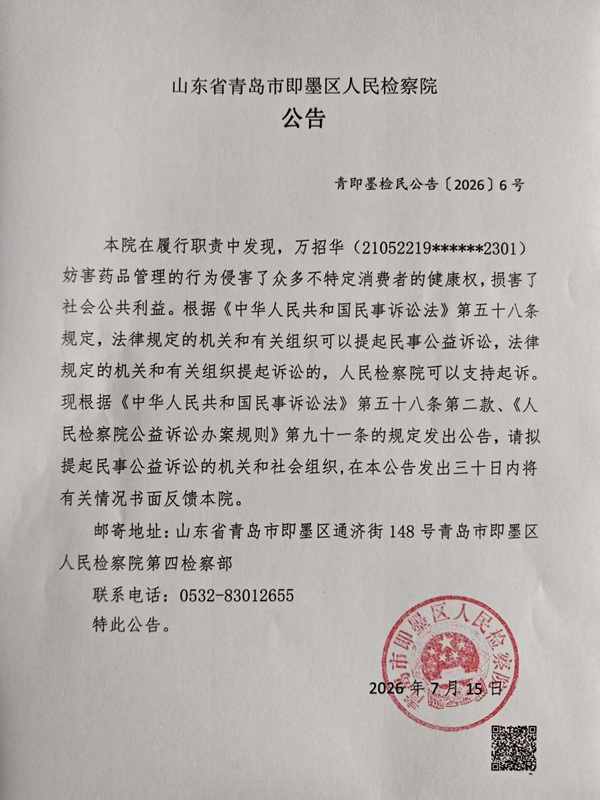 山东省青岛市即墨区人民检察院
公告

青即墨检民公告〔2026〕6号

本院在履行职责中发现，万招华（21052219******2301）妨害药品管理的行为侵害了众多不特定消费者的健康权，损害了社会公共利益。根据《中华人民共和国民事诉讼法》第五十八条规定，法律规定的机关和有关组织可以提起民事公益诉讼，法律规定的机关和有关组织提起诉讼的，人民检察院可以支持起诉。现根据《中华人民共和国民事诉讼法》第五十八条第二款、《人民检察院公益诉讼办案规则》第九十一条的规定发出公告，请拟提起民事公益诉讼的机关和社会组织，在本公告发出三十日内将有关情况书面反馈本院。

邮寄地址：山东省青岛市即墨区通济街148号青岛市即墨区人民检察院第四检察部

联系电话：0532-83012655

特此公告。

青岛市即墨区人民检察院

2026年7月15日